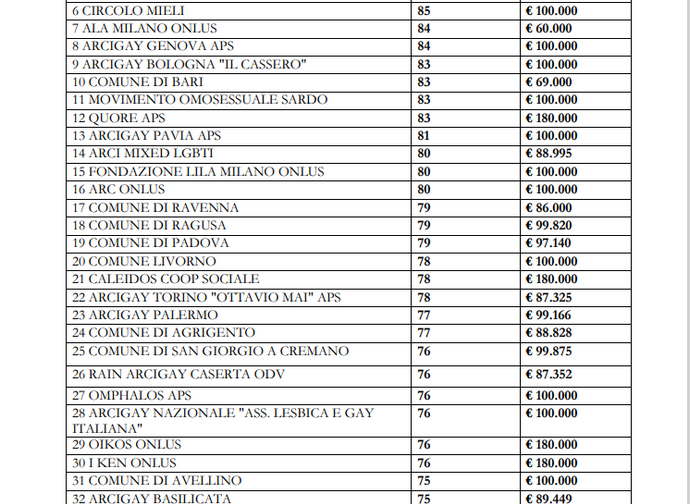 | | | |
|---|---|---|
| 6 CIRCOLO MIELI | 85 | € 100.000 |
| 7 ALA MILANO ONLUS | 84 | € 60.000 |
| 8 ARCIGAY GENOVA APS | 84 | € 100.000 |
| 9 ARCIGAY BOLOGNA "IL CASSERO" | 83 | € 100.000 |
| 10 COMUNE DI BARI | 83 | € 69.000 |
| 11 MOVIMENTO OMOSESSUALE SARDO | 83 | € 100.000 |
| 12 QUORE APS | 83 | € 180.000 |
| 13 ARCIGAY PAVIA APS | 81 | € 100.000 |
| 14 ARCI MIXED LGBTI | 80 | € 88.995 |
| 15 FONDAZIONE LILA MILANO ONLUS | 80 | € 100.000 |
| 16 ARC ONLUS | 80 | € 100.000 |
| 17 COMUNE DI RAVENNA | 79 | € 86.000 |
| 18 COMUNE DI RAGUSA | 79 | € 99.820 |
| 19 COMUNE DI PADOVA | 79 | € 97.140 |
| 20 COMUNE LIVORNO | 78 | € 100.000 |
| 21 CALEIDOS COOP SOCIALE | 78 | € 180.000 |
| 22 ARCIGAY TORINO "OTTAVIO MAI" APS | 78 | € 87.325 |
| 23 ARCIGAY PALERMO | 77 | € 99.166 |
| 24 COMUNE DI AGRIGENTO | 77 | € 88.828 |
| 25 COMUNE DI SAN GIORGIO A CREMANO | 76 | € 99.875 |
| 26 RAIN ARCIGAY CASERTA ODV | 76 | € 87.352 |
| 27 OMPHALOS APS | 76 | € 100.000 |
| 28 ARCIGAY NAZIONALE "ASS. LESBICA E GAY ITALIANA" | 76 | € 100.000 |
| 29 OIKOS ONLUS | 76 | € 180.000 |
| 30 I KEN ONLUS | 76 | € 180.000 |
| 31 COMUNE DI AVELLINO | 75 | € 100.000 |
| 32 ARCIGAY BASILICATA | 75 | € 89.449 |